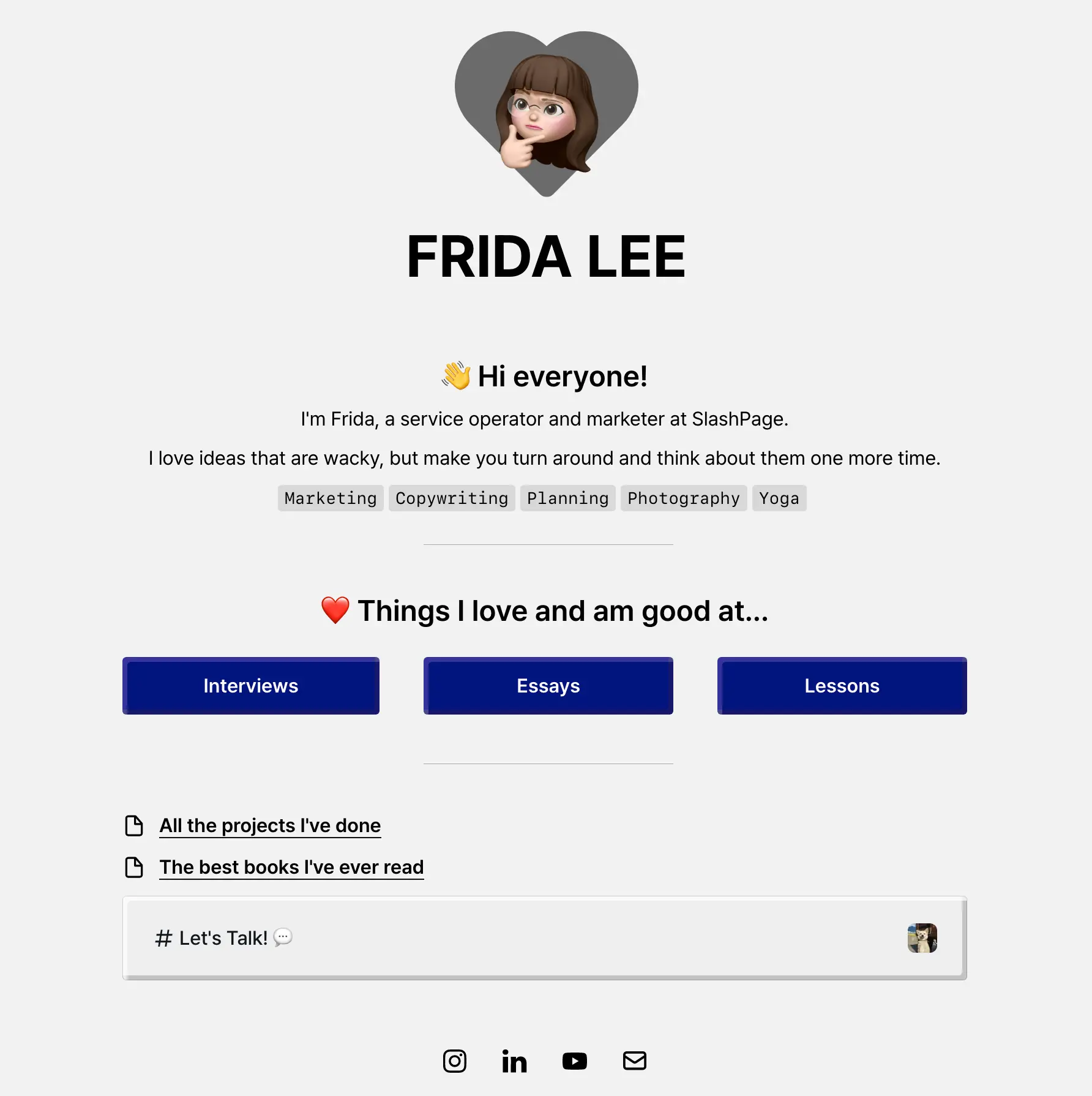 FRIDA LEE

👋 Hi everyone!

I'm Frida, a service operator and marketer at SlashPage.

I love ideas that are wacky, but make you turn around and think about them one more time.

Marketing Copywriting Planning Photography Yoga

❤️ Things I love and am good at...

Interviews

Essays

Lessons

All the projects I've done

The best books I've ever read

# Let's Talk! 💬